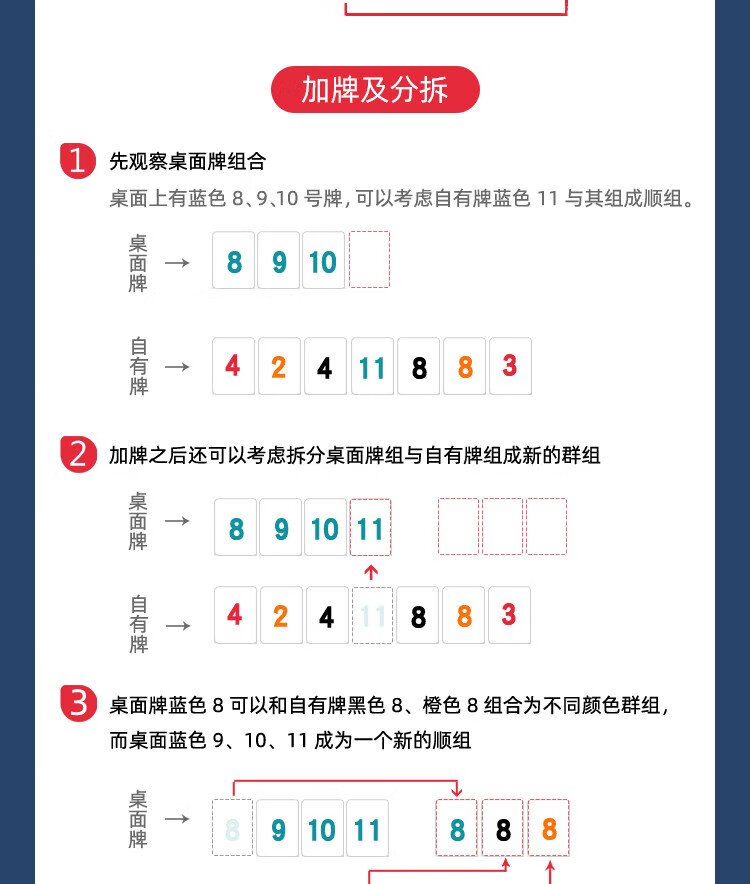 加牌及分拆

1 先观察桌面牌组合

桌面上有蓝色 8、9、10 号牌，可以考虑自有牌蓝色 11 与其组成顺组。

桌面牌 → 8 9 10

自有牌 → 4 2 4 11 8 8 3

2 加牌之后还可以考虑拆分桌面牌组与自有牌组成新的群组

桌面牌 → 8 9 10 11

自有牌 → 4 2 4 11 8 8 3

3 桌面牌蓝色 8 可以和自有牌黑色 8、橙色 8 组合为不同颜色群组，而桌面蓝色 9、10、11 成为一个新的顺组

桌面牌 → 8 9 10 11 8 8 8